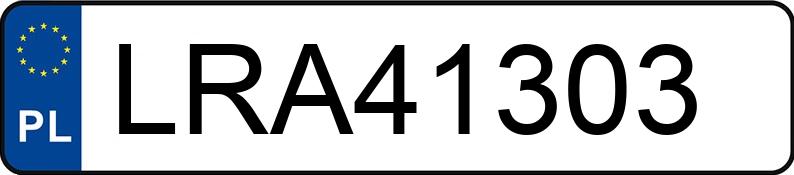 PL
LRA41303